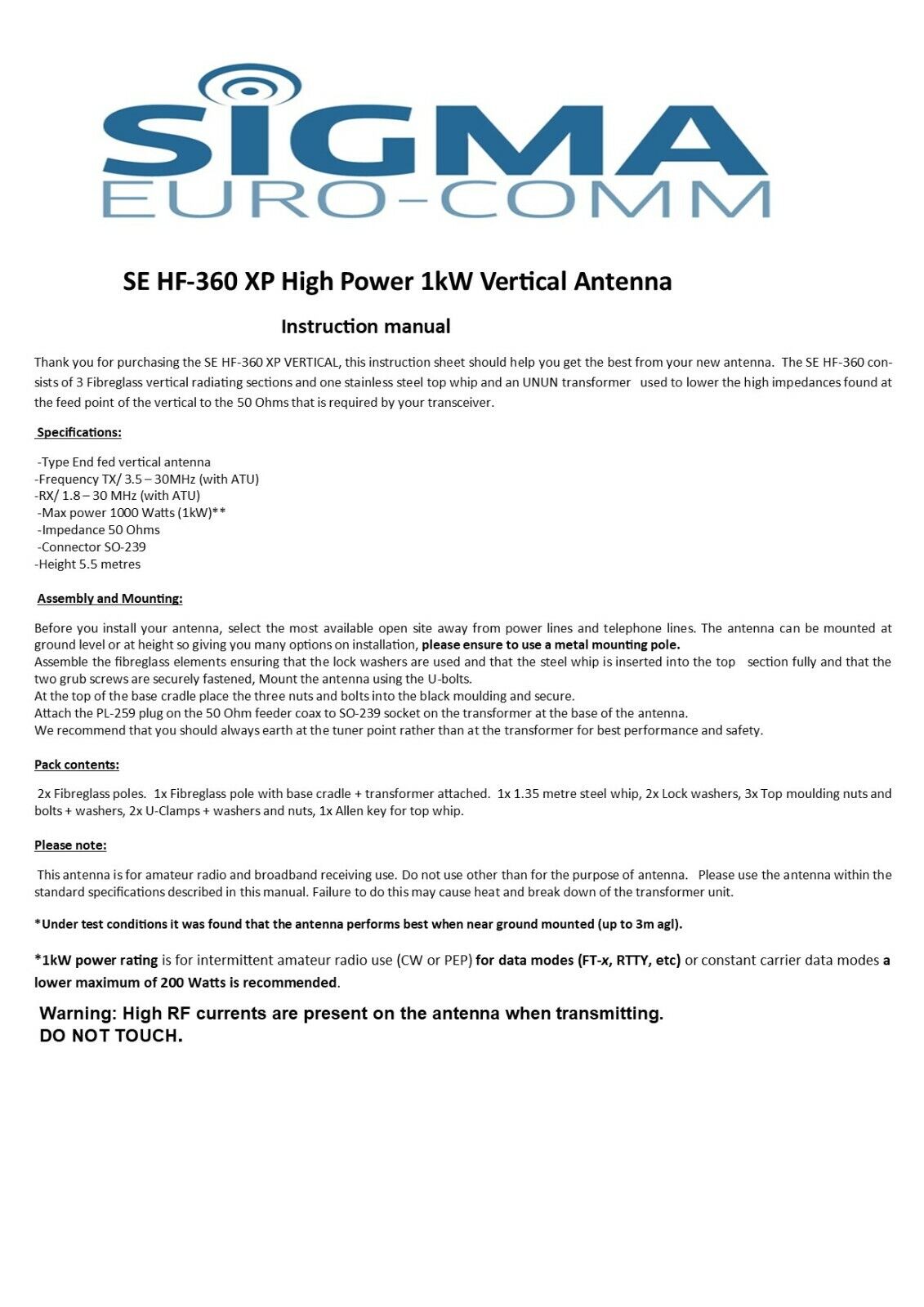 SIGMA
EURO-COMM

SE HF-360 XP High Power 1kW Vertical Antenna

Instruction manual

Thank you for purchasing the SE HF-360 XP VERTICAL, this instruction sheet should help you get the best from your new antenna. The SE HF-360 consists of 3 Fibreglass vertical radiating sections and one stainless steel top whip and an UNUN transformer used to lower the high impedances found at the feed point of the vertical to the 50 Ohms that is required by your transceiver.

Specifications:

-Type End fed vertical antenna
-Frequency TX/ 3.5 – 30MHz (with ATU)
-RX/ 1.8 – 30 MHz (with ATU)
-Max power 1000 Watts (1kW)**
-Impedance 50 Ohms
-Connector SO-239
-Height 5.5 metres

Assembly and Mounting:

Before you install your antenna, select the most available open site away from power lines and telephone lines. The antenna can be mounted at ground level or at height so giving you many options on installation, please ensure to use a metal mounting pole.
Assemble the fibreglass elements ensuring that the lock washers are used and that the steel whip is inserted into the top section fully and that the two grub screws are securely fastened, Mount the antenna using the U-bolts.
At the top of the base cradle place the three nuts and bolts into the black moulding and secure.
Attach the PL-259 plug on the 50 Ohm feeder coax to SO-239 socket on the transformer at the base of the antenna.
We recommend that you should always earth at the tuner point rather than at the transformer for best performance and safety.

Pack contents:

2x Fibreglass poles. 1x Fibreglass pole with base cradle + transformer attached. 1x 1.35 metre steel whip, 2x Lock washers, 3x Top moulding nuts and bolts + washers, 2x U-Clamps + washers and nuts, 1x Allen key for top whip.

Please note:

This antenna is for amateur radio and broadband receiving use. Do not use other than for the purpose of antenna. Please use the antenna within the standard specifications described in this manual. Failure to do this may cause heat and break down of the transformer unit.

*Under test conditions it was found that the antenna performs best when near ground mounted (up to 3m agl).

*1kW power rating is for intermittent amateur radio use (CW or PEP) for data modes (FT-x, RTTY, etc) or constant carrier data modes a lower maximum of 200 Watts is recommended.

Warning: High RF currents are present on the antenna when transmitting.
DO NOT TOUCH.